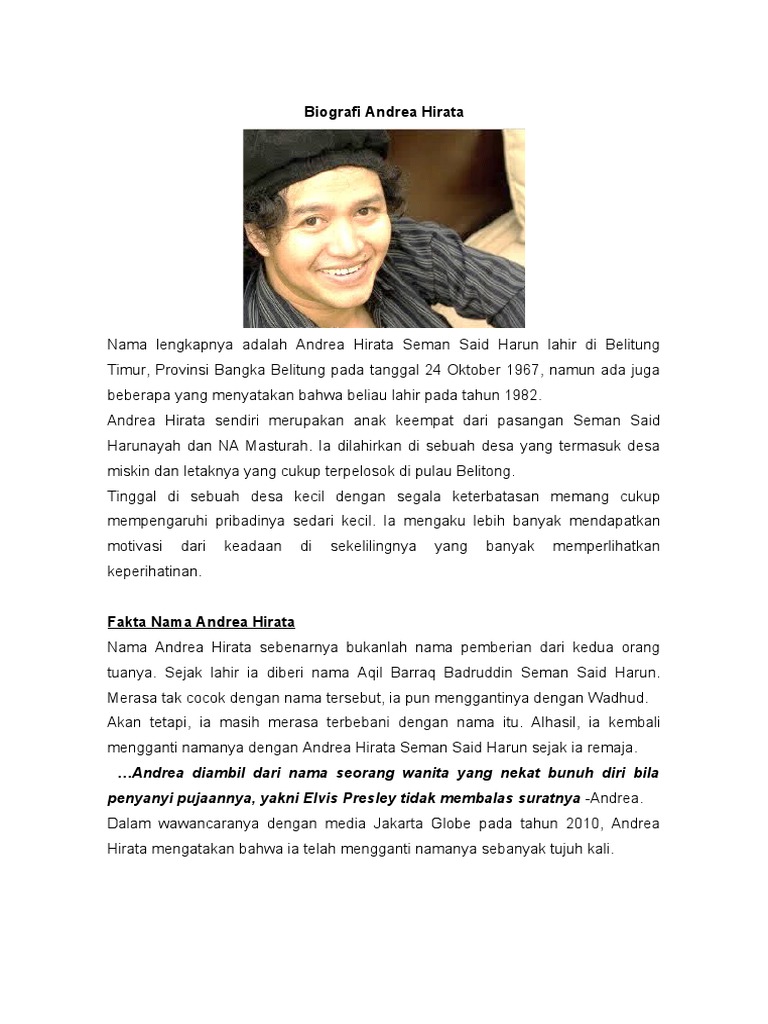 Biografi Andrea Hirata

Nama lengkapnya adalah Andrea Hirata Seman Said Harun lahir di Belitung Timur, Provinsi Bangka Belitung pada tanggal 24 Oktober 1967, namun ada juga beberapa yang menyatakan bahwa beliau lahir pada tahun 1982.
Andrea Hirata sendiri merupakan anak keempat dari pasangan Seman Said Harunayah dan NA Masturah. Ia dilahirkan di sebuah desa yang termasuk desa miskin dan letaknya yang cukup terpelosok di pulau Belitong.
Tinggal di sebuah desa kecil dengan segala keterbatasan memang cukup mempengaruhi pribadinya sedari kecil. Ia mengaku lebih banyak mendapatkan motivasi dari keadaan di sekelilingnya yang banyak memperlihatkan keperihatinan.

Fakta Nama Andrea Hirata
Nama Andrea Hirata sebenarnya bukanlah nama pemberian dari kedua orang tuanya. Sejak lahir ia diberi nama Aqil Barraq Badruddin Seman Said Harun. Merasa tak cocok dengan nama tersebut, ia pun menggantinya dengan Wadhud. Akan tetapi, ia masih merasa terbebani dengan nama itu. Alhasil, ia kembali mengganti namanya dengan Andrea Hirata Seman Said Harun sejak ia remaja.
...Andrea diambil dari nama seorang wanita yang nekat bunuh diri bila penyanyi pujaannya, yakni Elvis Presley tidak membalas suratnya -Andrea.
Dalam wawancaranya dengan media Jakarta Globe pada tahun 2010, Andrea Hirata mengatakan bahwa ia telah mengganti namanya sebanyak tujuh kali.